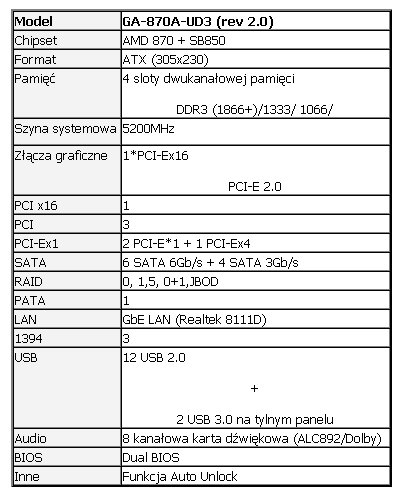 | Model | GA-870A-UD3 (rev 2.0) |
|---|---|
| Chipset | AMD 870 + SB850 |
| Format | ATX (305x230) |
| Pamięć | 4 sloty dwukanałowej pamięci DDR3 (1866+)/1333/ 1066/ |
| Szyna systemowa | 5200MHz |
| Złącza graficzne | 1*PCI-Ex16 PCI-E 2.0 |
| PCI x16 | 1 |
| PCI | 3 |
| PCI-Ex1 | 2 PCI-E*1 + 1 PCI-Ex4 |
| SATA | 6 SATA 6Gb/s + 4 SATA 3Gb/s |
| RAID | 0, 1,5, 0+1,JBOD |
| PATA | 1 |
| LAN | GbE LAN (Realtek 8111D) |
| 1394 | 3 |
| USB | 12 USB 2.0 + 2 USB 3.0 na tylnym panelu |
| Audio | 8 kanałowa karta dźwiękowa (ALC892/Dolby) |
| BIOS | Dual BIOS |
| Inne | Funkcja Auto Unlock |